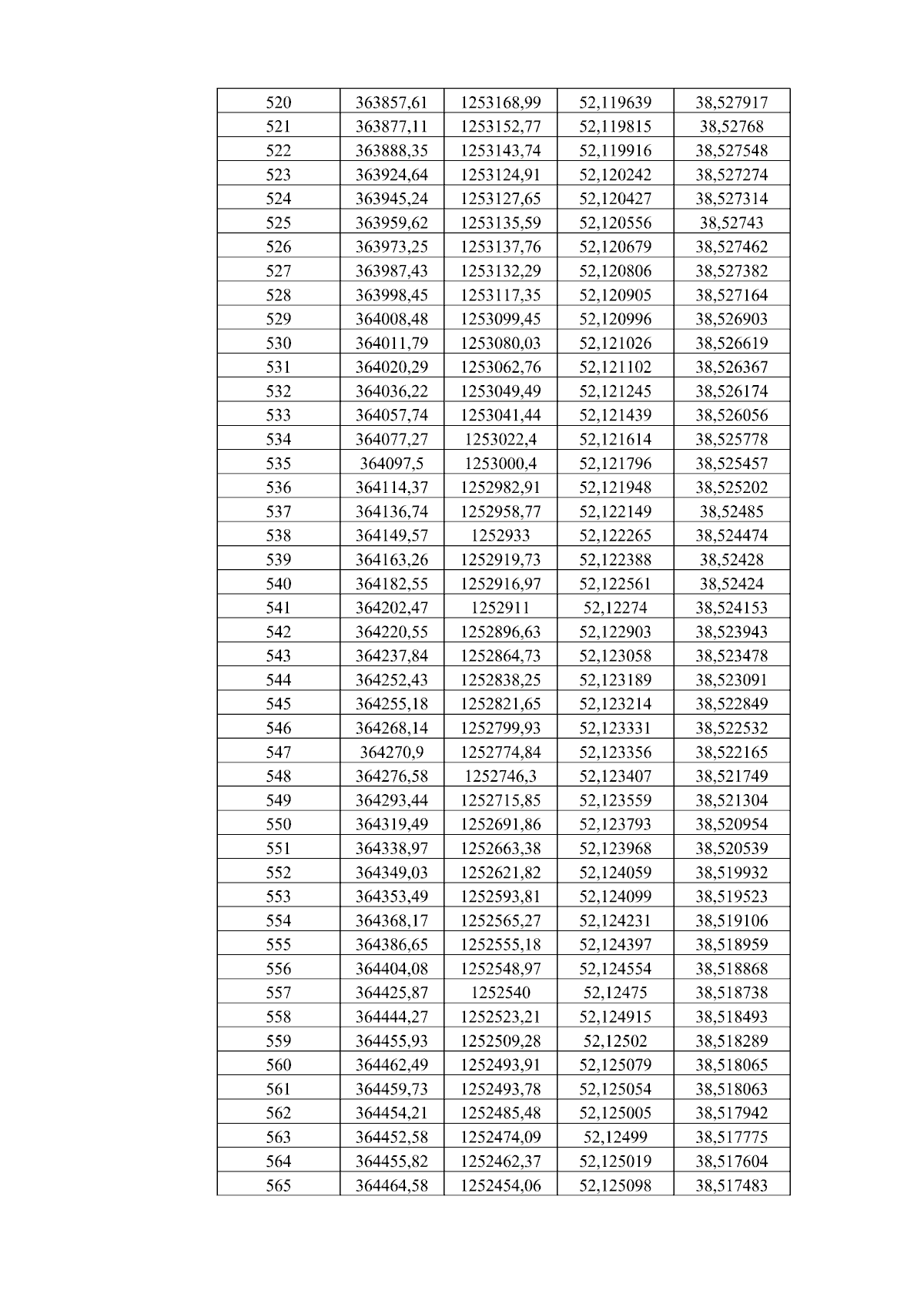 | 520 | 363857,61 | 1253168,99 | 52,119639 | 38,527917 |
|---|---|---|---|---|
| 521 | 363877,11 | 1253152,77 | 52,119815 | 38,52768 |
| 522 | 363888,35 | 1253143,74 | 52,119916 | 38,527548 |
| 523 | 363924,64 | 1253124,91 | 52,120242 | 38,527274 |
| 524 | 363945,24 | 1253127,65 | 52,120427 | 38,527314 |
| 525 | 363959,62 | 1253135,59 | 52,120556 | 38,52743 |
| 526 | 363973,25 | 1253137,76 | 52,120679 | 38,527462 |
| 527 | 363987,43 | 1253132,29 | 52,120806 | 38,527382 |
| 528 | 363998,45 | 1253117,35 | 52,120905 | 38,527164 |
| 529 | 364008,48 | 1253099,45 | 52,120996 | 38,526903 |
| 530 | 364011,79 | 1253080,03 | 52,121026 | 38,526619 |
| 531 | 364020,29 | 1253062,76 | 52,121102 | 38,526367 |
| 532 | 364036,22 | 1253049,49 | 52,121245 | 38,526174 |
| 533 | 364057,74 | 1253041,44 | 52,121439 | 38,526056 |
| 534 | 364077,27 | 1253022,4 | 52,121614 | 38,525778 |
| 535 | 364097,5 | 1253000,4 | 52,121796 | 38,525457 |
| 536 | 364114,37 | 1252982,91 | 52,121948 | 38,525202 |
| 537 | 364136,74 | 1252958,77 | 52,122149 | 38,52485 |
| 538 | 364149,57 | 1252933 | 52,122265 | 38,524474 |
| 539 | 364163,26 | 1252919,73 | 52,122388 | 38,52428 |
| 540 | 364182,55 | 1252916,97 | 52,122561 | 38,52424 |
| 541 | 364202,47 | 1252911 | 52,12274 | 38,524153 |
| 542 | 364220,55 | 1252896,63 | 52,122903 | 38,523943 |
| 543 | 364237,84 | 1252864,73 | 52,123058 | 38,523478 |
| 544 | 364252,43 | 1252838,25 | 52,123189 | 38,523091 |
| 545 | 364255,18 | 1252821,65 | 52,123214 | 38,522849 |
| 546 | 364268,14 | 1252799,93 | 52,123331 | 38,522532 |
| 547 | 364270,9 | 1252774,84 | 52,123356 | 38,522165 |
| 548 | 364276,58 | 1252746,3 | 52,123407 | 38,521749 |
| 549 | 364293,44 | 1252715,85 | 52,123559 | 38,521304 |
| 550 | 364319,49 | 1252691,86 | 52,123793 | 38,520954 |
| 551 | 364338,97 | 1252663,38 | 52,123968 | 38,520539 |
| 552 | 364349,03 | 1252621,82 | 52,124059 | 38,519932 |
| 553 | 364353,49 | 1252593,81 | 52,124099 | 38,519523 |
| 554 | 364368,17 | 1252565,27 | 52,124231 | 38,519106 |
| 555 | 364386,65 | 1252555,18 | 52,124397 | 38,518959 |
| 556 | 364404,08 | 1252548,97 | 52,124554 | 38,518868 |
| 557 | 364425,87 | 1252540 | 52,12475 | 38,518738 |
| 558 | 364444,27 | 1252523,21 | 52,124915 | 38,518493 |
| 559 | 364455,93 | 1252509,28 | 52,12502 | 38,518289 |
| 560 | 364462,49 | 1252493,91 | 52,125079 | 38,518065 |
| 561 | 364459,73 | 1252493,78 | 52,125054 | 38,518063 |
| 562 | 364454,21 | 1252485,48 | 52,125005 | 38,517942 |
| 563 | 364452,58 | 1252474,09 | 52,12499 | 38,517775 |
| 564 | 364455,82 | 1252462,37 | 52,125019 | 38,517604 |
| 565 | 364464,58 | 1252454,06 | 52,125098 | 38,517483 |